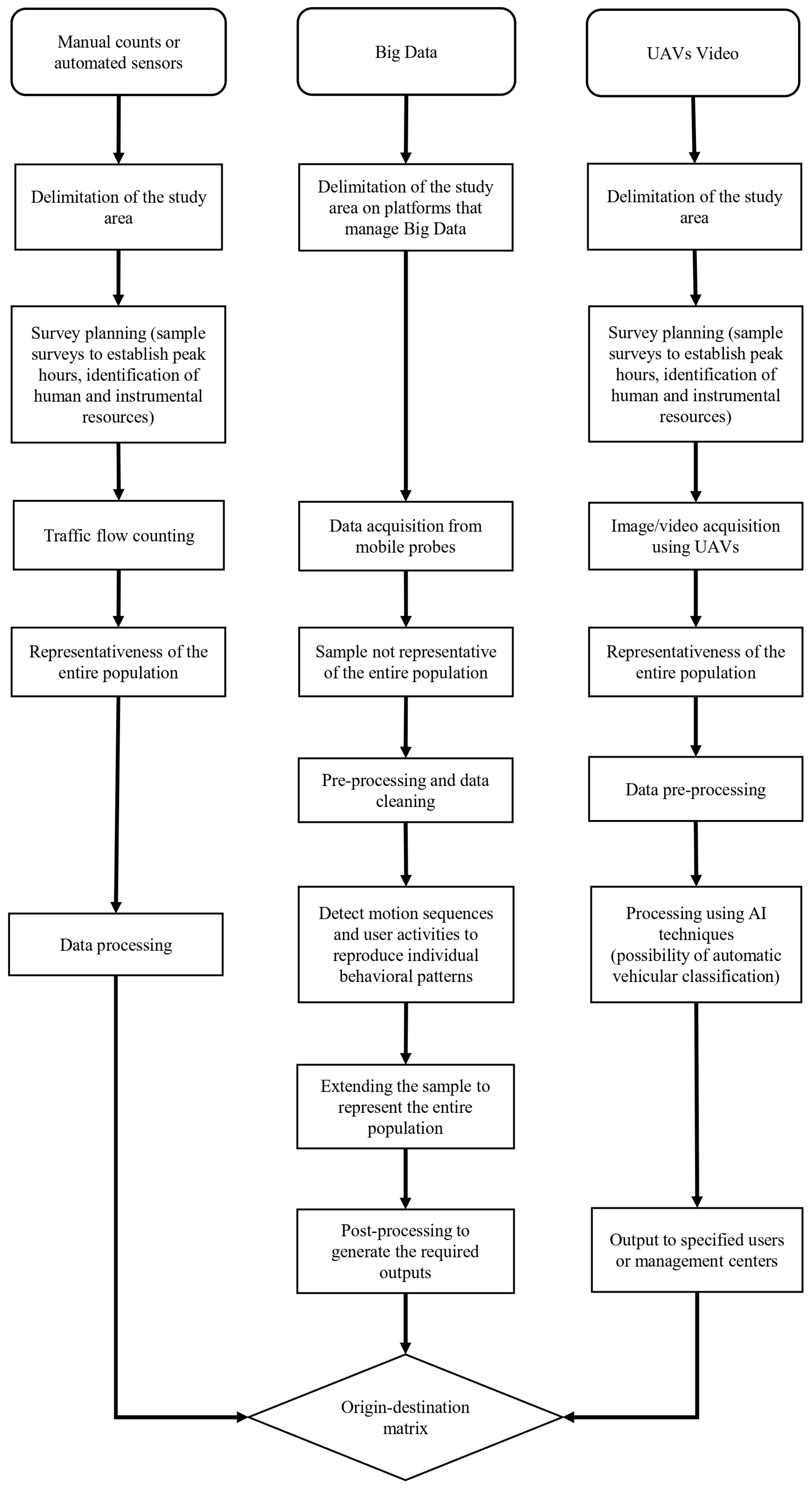 Manual counts or automated sensors

Delimitation of the study area

Survey planning (sample surveys to establish peak hours, identification of human and instrumental resources)

Traffic flow counting

Representativeness of the entire population

Data processing

Big Data

Delimitation of the study area on platforms that manage Big Data

Data acquisition from mobile probes

Sample not representative of the entire population

Pre-processing and data cleaning

Detect motion sequences and user activities to reproduce individual behavioral patterns

Extending the sample to represent the entire population

Post-processing to generate the required outputs

UAVs Video

Delimitation of the study area

Survey planning (sample surveys to establish peak hours, identification of human and instrumental resources)

Image/video acquisition using UAVs

Representativeness of the entire population

Data pre-processing

Processing using AI techniques (possibility of automatic vehicular classification)

Output to specified users or management centers

Origin-destination matrix